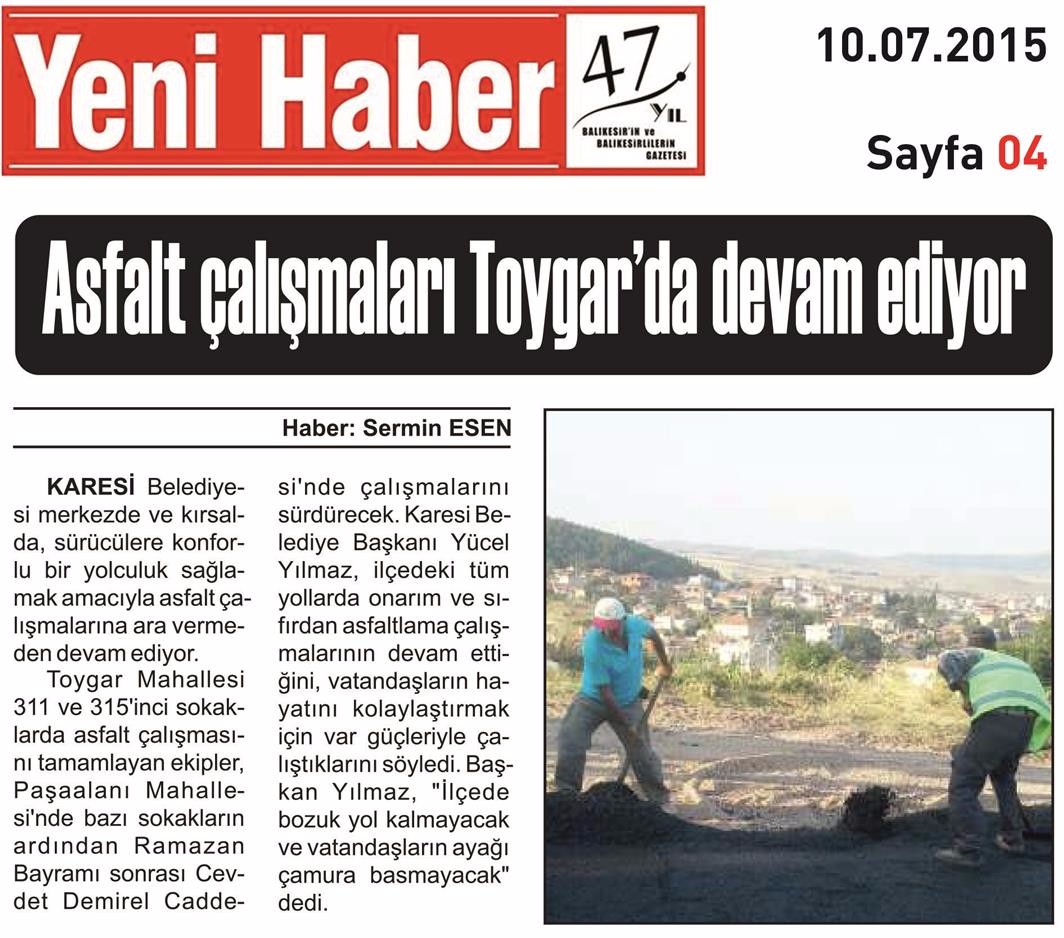 Yeni Haber

47 YIL

BALIKESİR'İN ve BALIKESİRLİLERİN GAZETESİ

10.07.2015

Sayfa 04

Asfalt çalışmaları Toygar'da devam ediyor

Haber: Sermin ESEN

KARESİ Belediyesi merkezde ve kırsalda, sürücülere konforlu bir yolculuk sağlamak amacıyla asfalt çalışmalarına ara vermeden devam ediyor.

Toygar Mahallesi 311 ve 315'inci sokaklarda asfalt çalışmasını tamamlayan ekipler, Paşaalanı Mahallesi'nde bazı sokakların ardından Ramazan Bayramı sonrası Cevdet Demirel Caddesi'nde çalışmalarını sürdürecek. Karesi Belediye Başkanı Yücel Yılmaz, ilçedeki tüm yollarda onarım ve sıfırdan asfaltlama çalışmalarının devam ettiğini, vatandaşların hayatını kolaylaştırmak için var güçleriyle çalıştıklarını söyledi. Başkan Yılmaz, "İlçede bozuk yol kalmayacak ve vatandaşların ayağı çamura basmayacak" dedi.